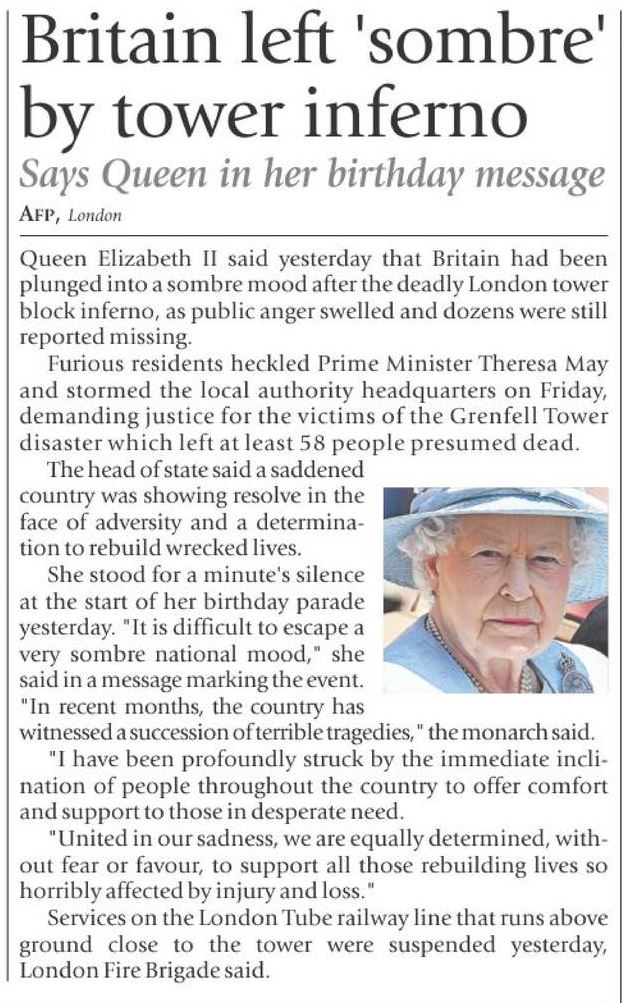 Britain left 'sombre' by tower inferno

Says Queen in her birthday message

AFP, London

Queen Elizabeth II said yesterday that Britain had been plunged into a sombre mood after the deadly London tower block inferno, as public anger swelled and dozens were still reported missing.

Furious residents heckled Prime Minister Theresa May and stormed the local authority headquarters on Friday, demanding justice for the victims of the Grenfell Tower disaster which left at least 58 people presumed dead.

The head of state said a saddened country was showing resolve in the face of adversity and a determination to rebuild wrecked lives.

She stood for a minute's silence at the start of her birthday parade yesterday. "It is difficult to escape a very sombre national mood," she said in a message marking the event. "In recent months, the country has witnessed a succession of terrible tragedies," the monarch said.

"I have been profoundly struck by the immediate inclination of people throughout the country to offer comfort and support to those in desperate need.

"United in our sadness, we are equally determined, without fear or favour, to support all those rebuilding lives so horribly affected by injury and loss."

Services on the London Tube railway line that runs above ground close to the tower were suspended yesterday, London Fire Brigade said.